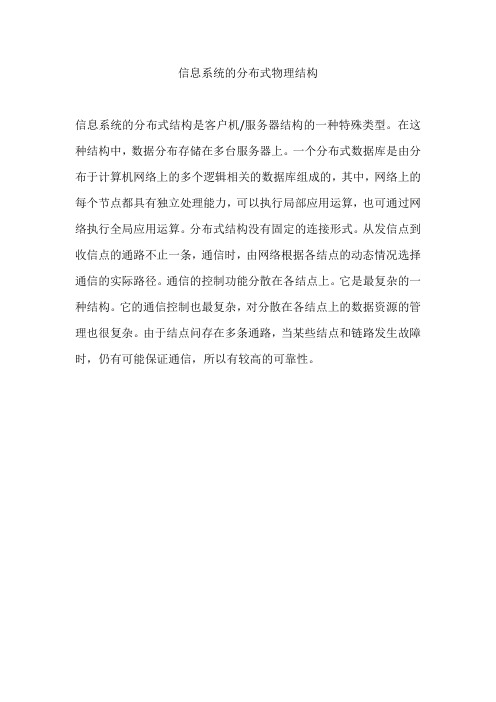 信息系统的分布式物理结构

信息系统的分布式结构是客户机/服务器结构的一种特殊类型。在这种结构中，数据分布存储在多台服务器上。一个分布式数据库是由分布于计算机网络上的多个逻辑相关的数据库组成的，其中，网络上的每个节点都具有独立处理能力，可以执行局部应用运算，也可通过网络执行全局应用运算。分布式结构没有固定的连接形式。从发信点到收信点的通路不止一条，通信时，由网络根据各结点的动态情况选择通信的实际路径。通信的控制功能分散在各结点上。它是最复杂的一种结构。它的通信控制也最复杂，对分散在各结点上的数据资源的管理也很复杂。由于结点间存在多条通路，当某些结点和链路发生故障时，仍有可能保证通信，所以有较高的可靠性。